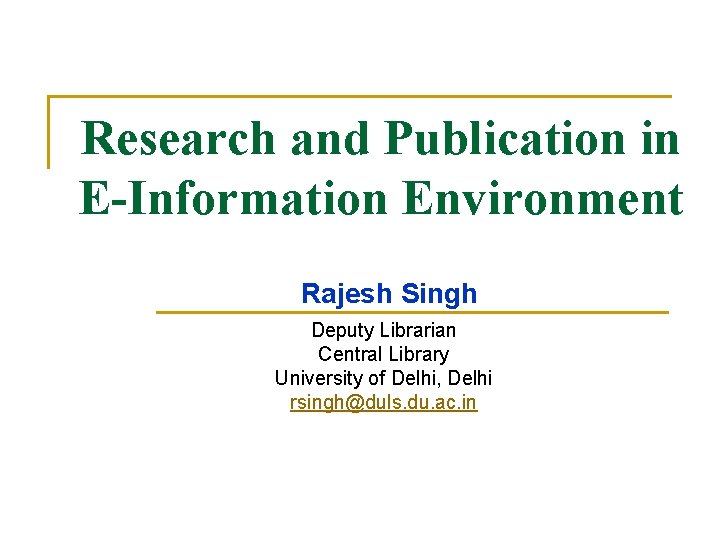 Research and Publication in E-Information Environment

Rajesh Singh

Deputy Librarian
Central Library
University of Delhi, Delhi
rsingh@duls.du.ac.in